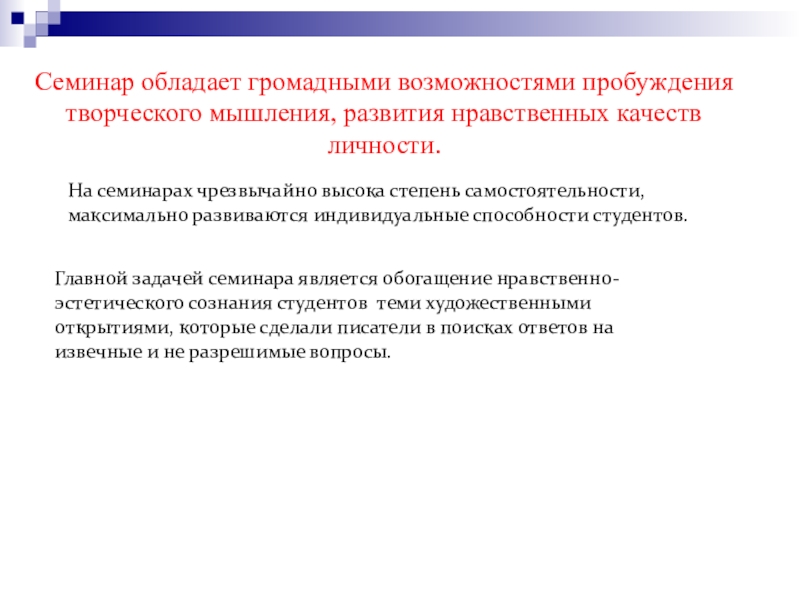 Семинар обладает громадными возможностями пробуждения творческого мышления, развития нравственных качеств личности.

На семинарах чрезвычайно высока степень самостоятельности, максимально развиваются индивидуальные способности студентов.

Главной задачей семинара является обогащение нравственно-эстетического сознания студентов теми художественными открытиями, которые сделали писатели в поисках ответов на извечные и не разрешимые вопросы.